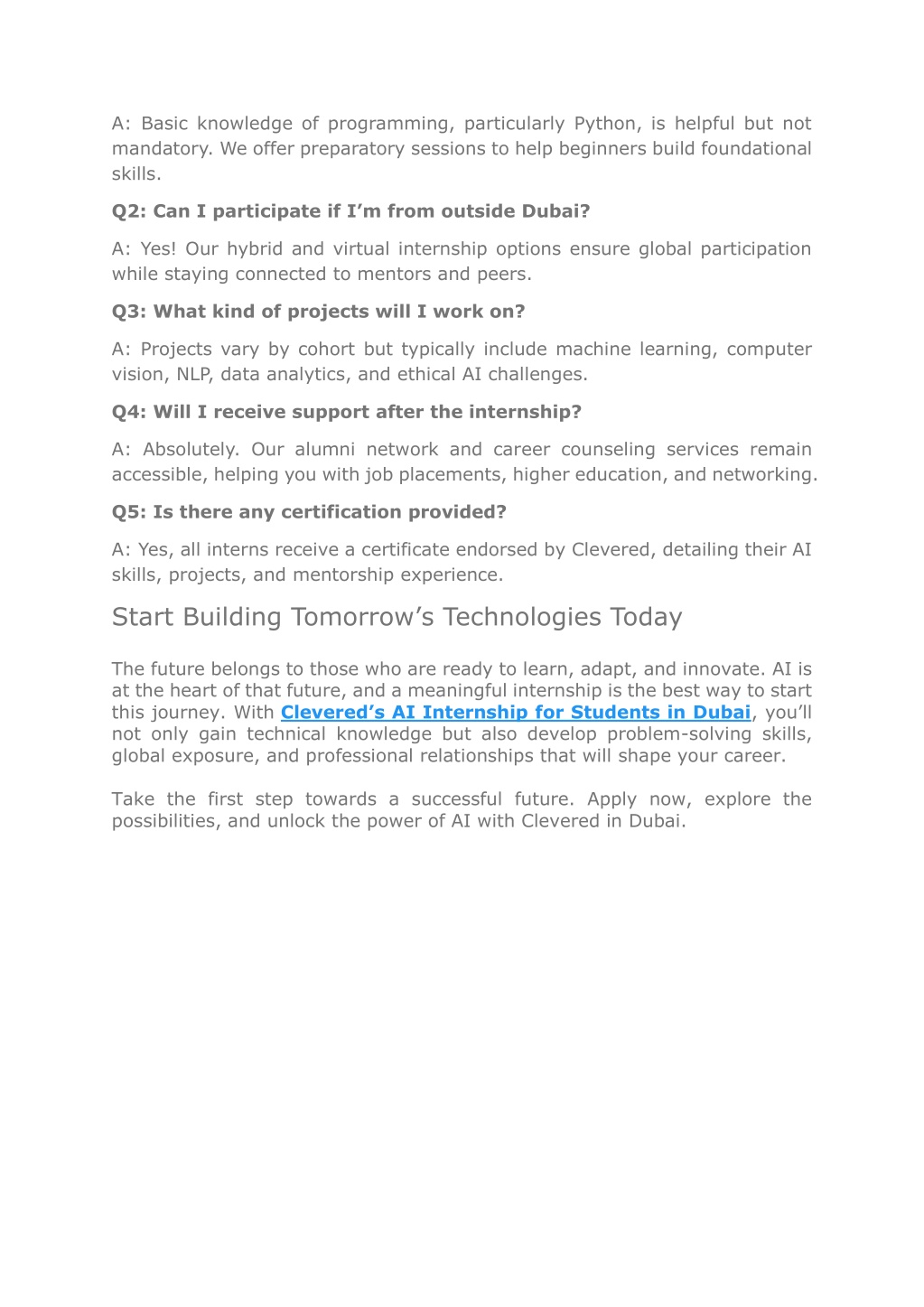 A: Basic knowledge of programming, particularly Python, is helpful but not mandatory. We offer preparatory sessions to help beginners build foundational skills.

Q2: Can I participate if I'm from outside Dubai?

A: Yes! Our hybrid and virtual internship options ensure global participation while staying connected to mentors and peers.

Q3: What kind of projects will I work on?

A: Projects vary by cohort but typically include machine learning, computer vision, NLP, data analytics, and ethical AI challenges.

Q4: Will I receive support after the internship?

A: Absolutely. Our alumni network and career counseling services remain accessible, helping you with job placements, higher education, and networking.

Q5: Is there any certification provided?

A: Yes, all interns receive a certificate endorsed by Clevered, detailing their AI skills, projects, and mentorship experience.

Start Building Tomorrow's Technologies Today

The future belongs to those who are ready to learn, adapt, and innovate. AI is at the heart of that future, and a meaningful internship is the best way to start this journey. With Clevered's AI Internship for Students in Dubai, you'll not only gain technical knowledge but also develop problem-solving skills, global exposure, and professional relationships that will shape your career.

Take the first step towards a successful future. Apply now, explore the possibilities, and unlock the power of AI with Clevered in Dubai.